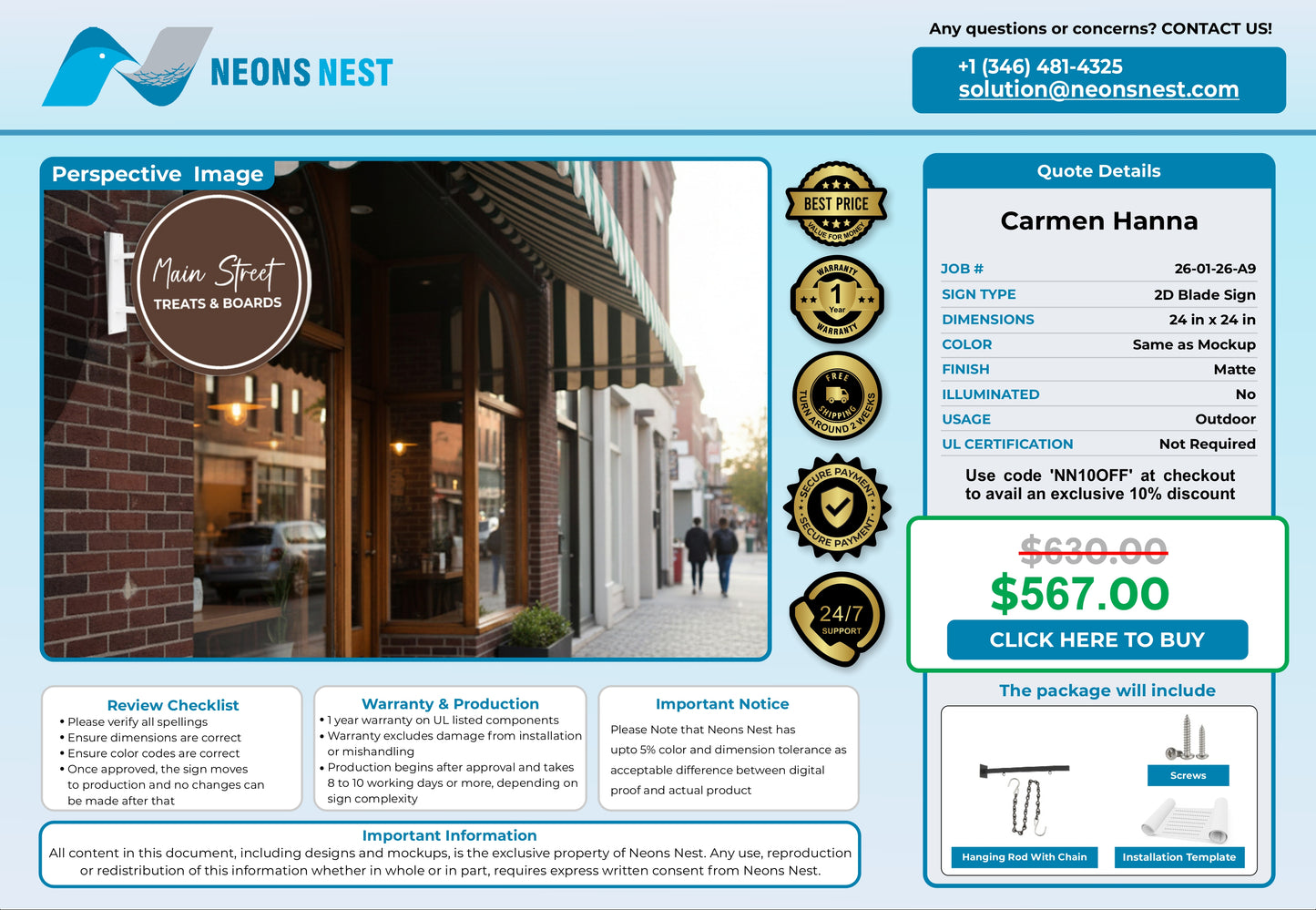 NEONS NEST

Any questions or concerns? CONTACT US!

+1 (346) 481-4325
solution@neonsnest.com

Perspective Image

Main Street
TREATS & BOARDS

BEST PRICE
VALUE FOR MONEY

WARRANTY
1
Year
WARRANTY

FREE SHIPPING
TURN AROUND 2 WEEKS

SECURE PAYMENT
SECURE PAYMENT

24/7
SUPPORT

Quote Details

Carmen Hanna

JOB # 26-01-26-A9
SIGN TYPE 2D Blade Sign
DIMENSIONS 24 in x 24 in
COLOR Same as Mockup
FINISH Matte
ILLUMINATED No
USAGE Outdoor
UL CERTIFICATION Not Required

Use code 'NN10OFF' at checkout to avail an exclusive 10% discount

$630.00
$567.00
CLICK HERE TO BUY

The package will include

Screws
Hanging Rod With Chain
Installation Template

Review Checklist
• Please verify all spellings
• Ensure dimensions are correct
• Ensure color codes are correct
• Once approved, the sign moves to production and no changes can be made after that

Warranty & Production
• 1 year warranty on UL listed components
• Warranty excludes damage from installation or mishandling
• Production begins after approval and takes 8 to 10 working days or more, depending on sign complexity

Important Notice
Please Note that Neons Nest has upto 5% color and dimension tolerance as acceptable difference between digital proof and actual product

Important Information
All content in this document, including designs and mockups, is the exclusive property of Neons Nest. Any use, reproduction or redistribution of this information whether in whole or in part, requires express written consent from Neons Nest.